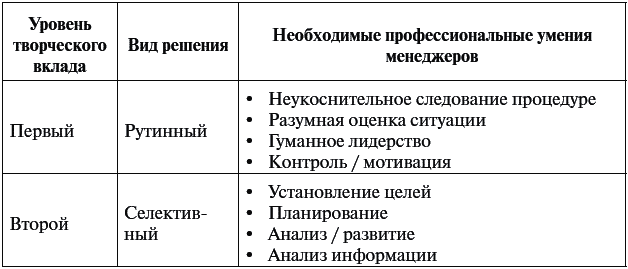 | Уровень творческого вклада | Вид решения | Необходимые профессиональные умения менеджеров |
|---|---|---|
| Первый | Рутинный | • Неукоснительное следование процедуре • Разумная оценка ситуации • Гуманное лидерство • Контроль / мотивация |
| Второй | Селективный | • Установление целей • Планирование • Анализ / развитие • Анализ информации |